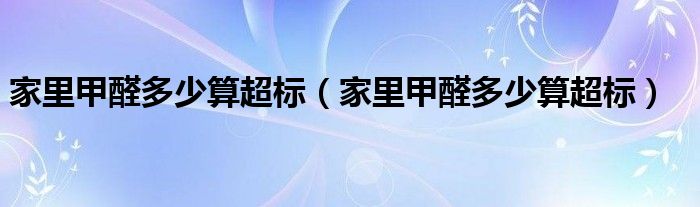 家里甲醛多少算超标（家里甲醛多少算超标）